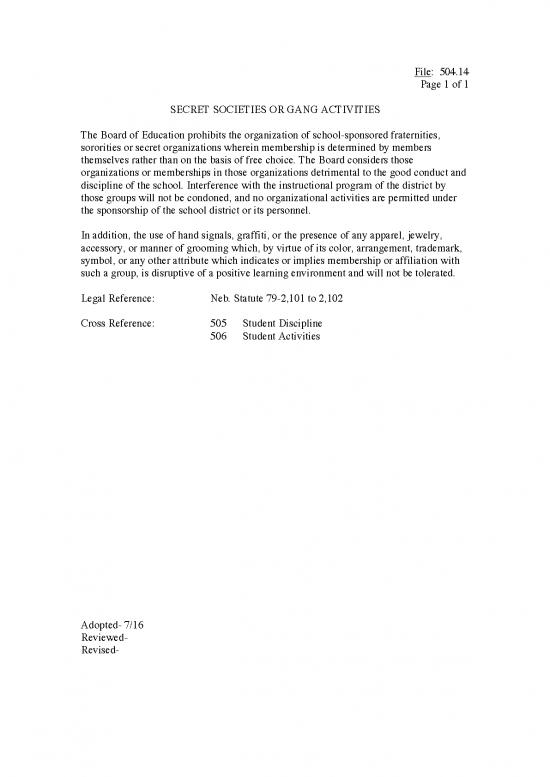 File: 504.14
Page 1 of 1

SECRET SOCIETIES OR GANG ACTIVITIES

The Board of Education prohibits the organization of school-sponsored fraternities, sororities or secret organizations wherein membership is determined by members themselves rather than on the basis of free choice. The Board considers those organizations or memberships in those organizations detrimental to the good conduct and discipline of the school. Interference with the instructional program of the district by those groups will not be condoned, and no organizational activities are permitted under the sponsorship of the school district or its personnel.

In addition, the use of hand signals, graffiti, or the presence of any apparel, jewelry, accessory, or manner of grooming which, by virtue of its color, arrangement, trademark, symbol, or any other attribute which indicates or implies membership or affiliation with such a group, is disruptive of a positive learning environment and will not be tolerated.

Legal Reference: Neb. Statute 79-2,101 to 2,102

Cross Reference: 505 Student Discipline
506 Student Activities

Adopted- 7/16
Reviewed-
Revised-